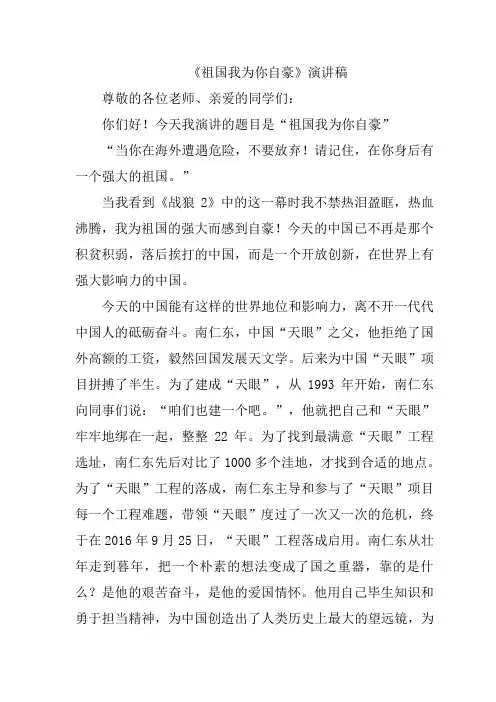 《祖国我为你自豪》演讲稿

尊敬的各位老师、亲爱的同学们：

你们好！今天我演讲的题目是“祖国我为你自豪”

“当你在海外遭遇危险，不要放弃！请记住，在你身后有一个强大的祖国。”

当我看到《战狼 2》中的这一幕时我不禁热泪盈眶，热血沸腾，我为祖国的强大而感到自豪！今天的中国已不再是那个积贫积弱，落后挨打的中国，而是一个开放创新，在世界上有强大影响力的中国。

今天的中国能有这样的世界地位和影响力，离不开一代代中国人的砥砺奋斗。南仁东，中国“天眼”之父，他拒绝了国外高额的工资，毅然回国发展天文学。后来为中国“天眼”项目拼搏了半生。为了建成“天眼”，从 1993 年开始，南仁东向同事们说：“咱们也建一个吧。”，他就把自己和“天眼”牢牢地绑在一起，整整 22 年。为了找到最满意“天眼”工程选址，南仁东先后对比了 1000 多个洼地，才找到合适的地点。为了“天眼”工程的落成，南仁东主导和参与了“天眼”项目每一个工程难题，带领“天眼”度过了一次又一次的危机，终于在 2016 年 9 月 25 日，“天眼”工程落成启用。南仁东从壮年走到暮年，把一个朴素的想法变成了国之重器，靠的是什么？是他的艰苦奋斗，是他的爱国情怀。他用自己毕生知识和勇于担当精神，为中国创造出了人类历史上最大的望远镜，为